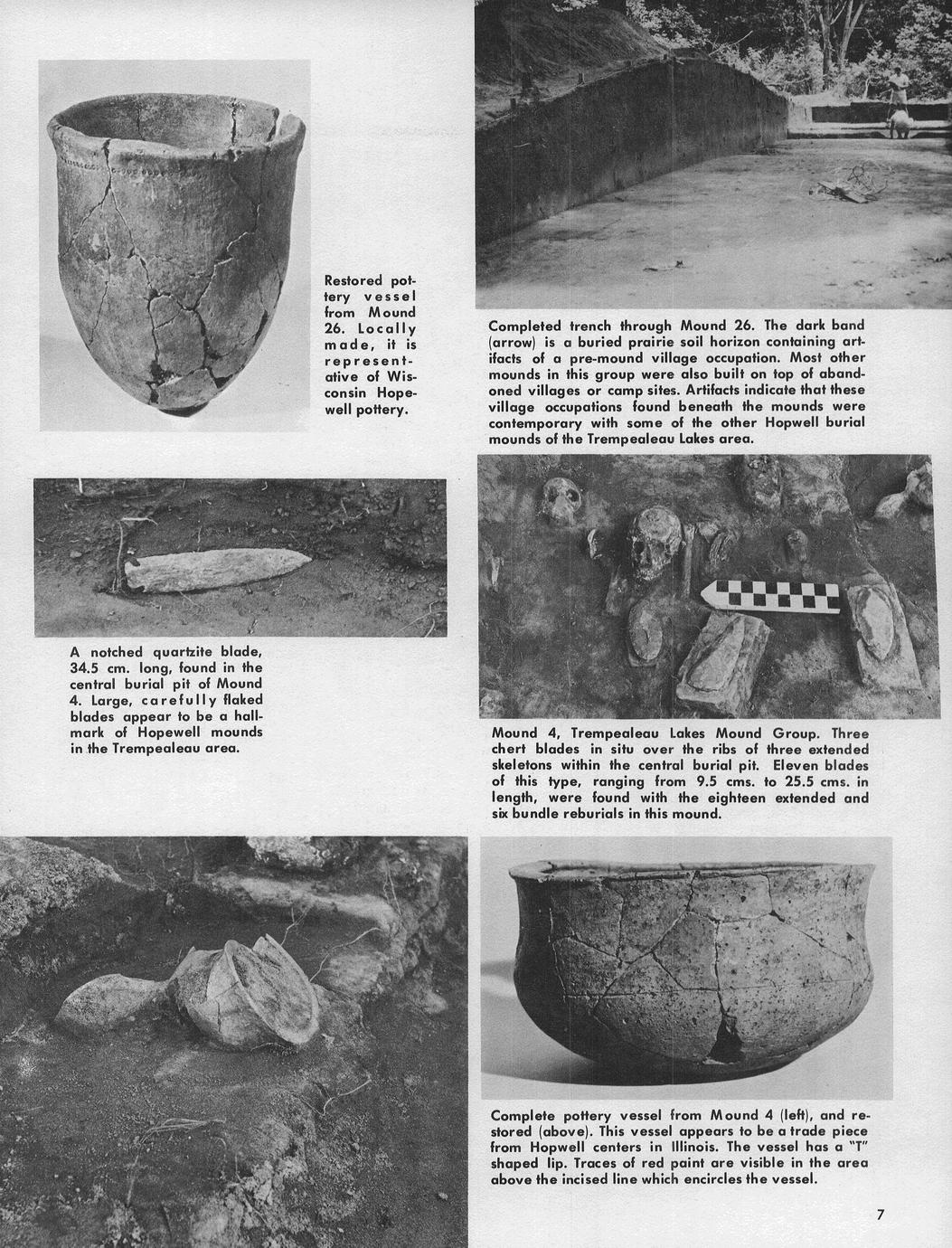 Restored pottery vessel from Mound 26. Locally made, it is representative of Wisconsin Hopewell pottery.

Completed trench through Mound 26. The dark band (arrow) is a buried prairie soil horizon containing artifacts of a pre-mound village occupation. Most other mounds in this group were also built on top of abandoned villages or camp sites. Artifacts indicate that these village occupations found beneath the mounds were contemporary with some of the other Hopwell burial mounds of the Trempealeau Lakes area.

A notched quartzite blade, 34.5 cm. long, found in the central burial pit of Mound 4. Large, carefully flaked blades appear to be a hallmark of Hopewell mounds in the Trempealeau area.

Mound 4, Trempealeau Lakes Mound Group. Three chert blades in situ over the ribs of three extended skeletons within the central burial pit. Eleven blades of this type, ranging from 9.5 cms. to 25.5 cms. in length, were found with the eighteen extended and six bundle reburials in this mound.

Complete pottery vessel from Mound 4 (left), and restored (above). This vessel appears to be a trade piece from Hopwell centers in Illinois. The vessel has a "T" shaped lip. Traces of red paint are visible in the area above the incised line which encircles the vessel.

7